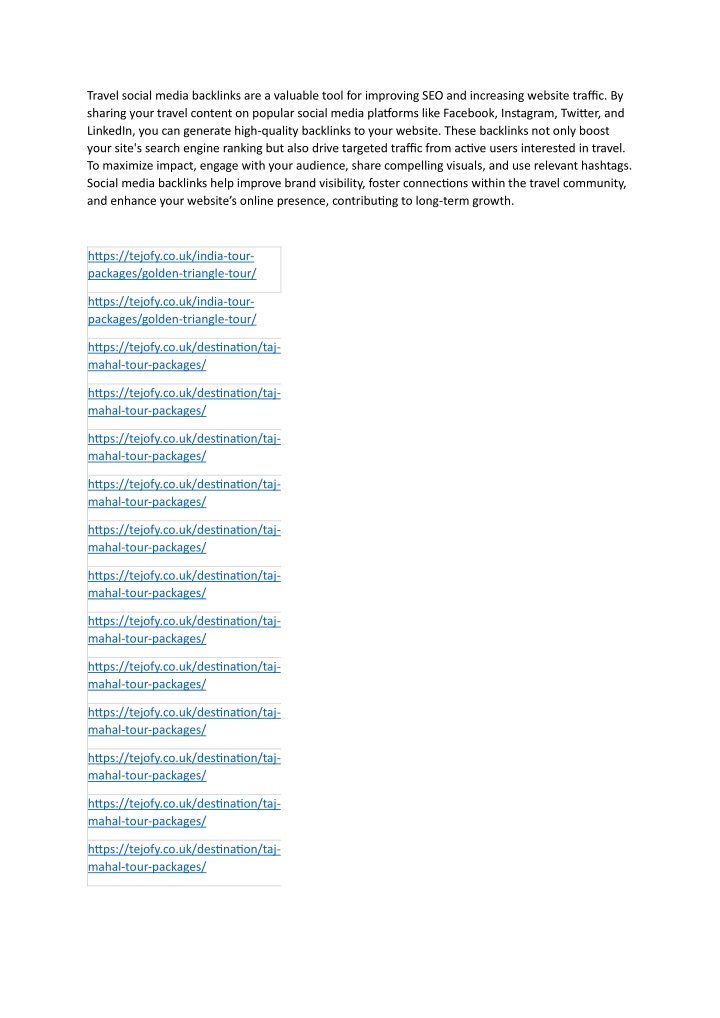 Travel social media backlinks are a valuable tool for improving SEO and increasing website traffic. By sharing your travel content on popular social media platforms like Facebook, Instagram, Twitter, and LinkedIn, you can generate high-quality backlinks to your website. These backlinks not only boost your site's search engine ranking but also drive targeted traffic from active users interested in travel. To maximize impact, engage with your audience, share compelling visuals, and use relevant hashtags. Social media backlinks help improve brand visibility, foster connections within the travel community, and enhance your website's online presence, contributing to long-term growth.

| |
|---|
| https://tejofy.co.uk/india-tour-packages/golden-triangle-tour/ |
| https://tejofy.co.uk/india-tour-packages/golden-triangle-tour/ |
| https://tejofy.co.uk/destination/taj-mahal-tour-packages/ |
| https://tejofy.co.uk/destination/taj-mahal-tour-packages/ |
| https://tejofy.co.uk/destination/taj-mahal-tour-packages/ |
| https://tejofy.co.uk/destination/taj-mahal-tour-packages/ |
| https://tejofy.co.uk/destination/taj-mahal-tour-packages/ |
| https://tejofy.co.uk/destination/taj-mahal-tour-packages/ |
| https://tejofy.co.uk/destination/taj-mahal-tour-packages/ |
| https://tejofy.co.uk/destination/taj-mahal-tour-packages/ |
| https://tejofy.co.uk/destination/taj-mahal-tour-packages/ |
| https://tejofy.co.uk/destination/taj-mahal-tour-packages/ |
| https://tejofy.co.uk/destination/taj-mahal-tour-packages/ |
| https://tejofy.co.uk/destination/taj-mahal-tour-packages/ |